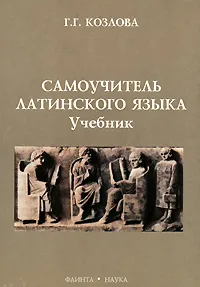 Г.Г. КОЗЛОВА

САМОУЧИТЕЛЬ ЛАТИНСКОГО ЯЗЫКА
Учебник

ФЛИНТА • НАУКА